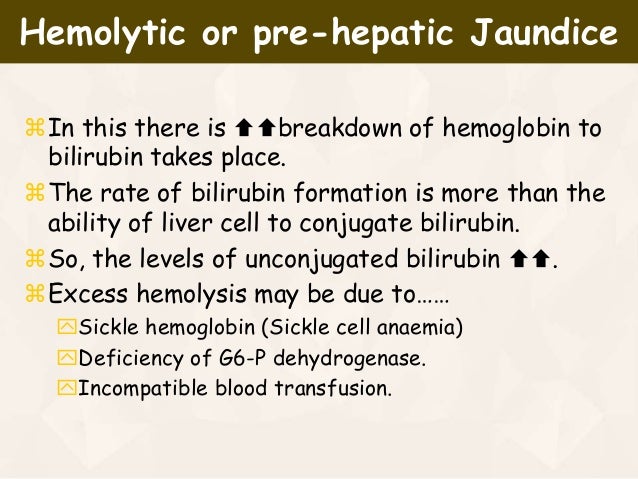 Hemolytic or pre-hepatic Jaundice

⌘ In this there is ⬆⬆breakdown of hemoglobin to bilirubin takes place.

⌘ The rate of bilirubin formation is more than the ability of liver cell to conjugate bilirubin.

⌘ So, the levels of unconjugated bilirubin ⬆⬆.

⌘ Excess hemolysis may be due to……

Sickle hemoglobin (Sickle cell anaemia)

Deficiency of G6-P dehydrogenase.

Incompatible blood transfusion.